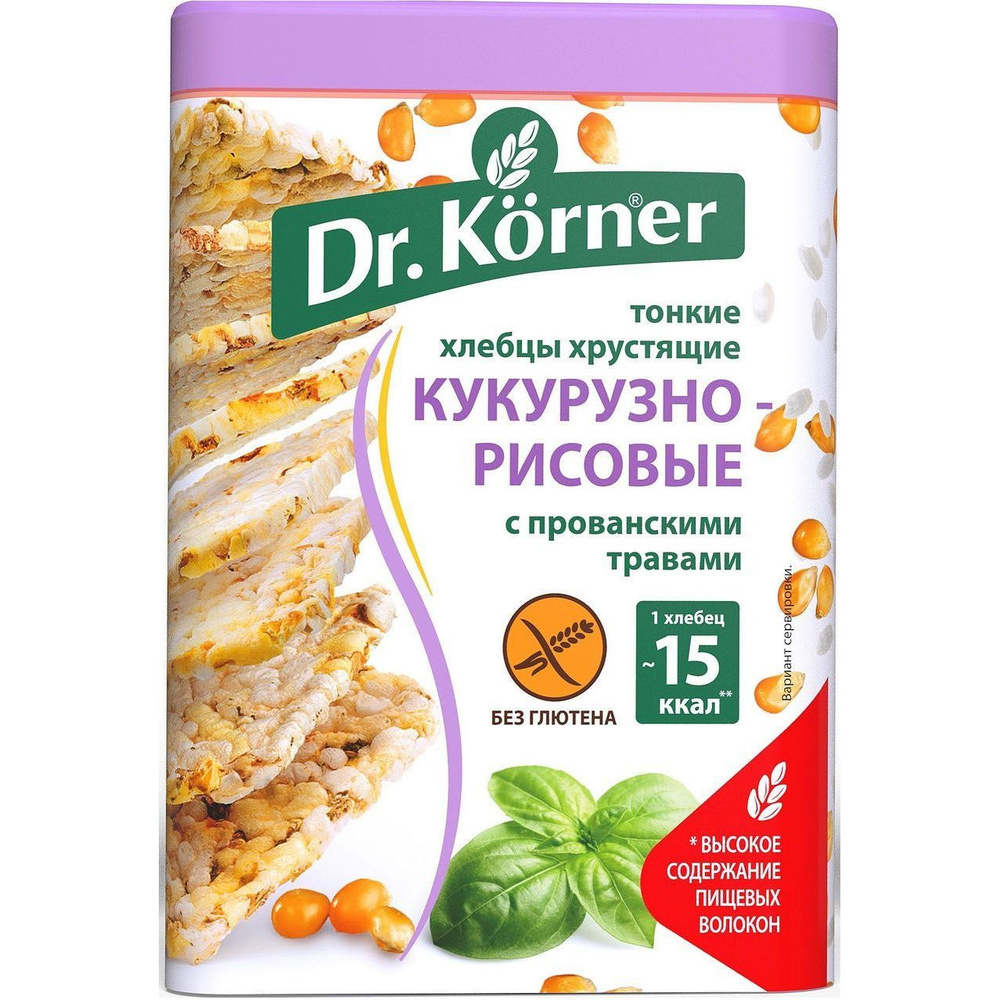 Dr. Körner®

тонкие хлебцы хрустящие

КУКУРУЗНО-РИСОВЫЕ

с прованскими травами

БЕЗ ГЛЮТЕНА

1 хлебец
~15
ккал**

Вариант сервировки.

* ВЫСОКОЕ СОДЕРЖАНИЕ ПИЩЕВЫХ ВОЛОКОН